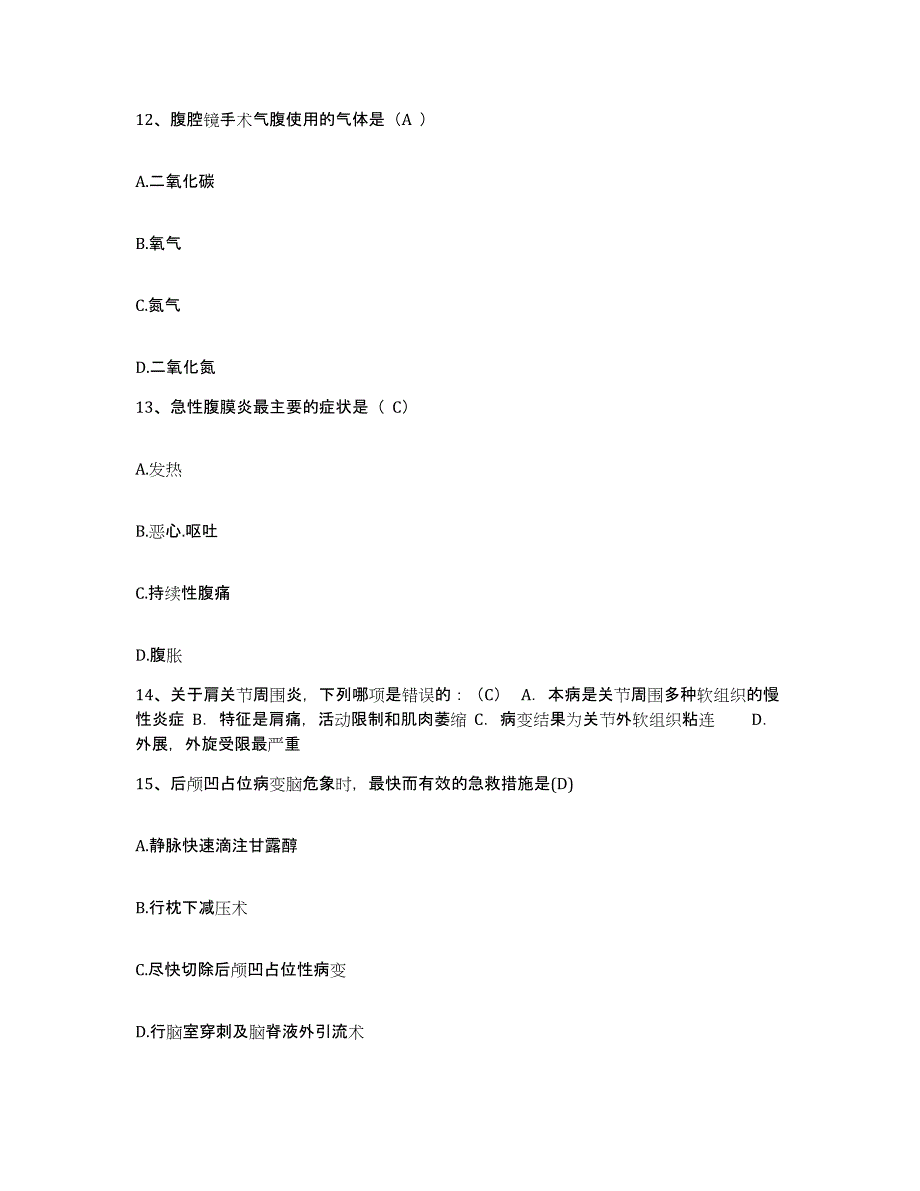 12、腹腔镜手术气腹使用的气体是（A ）

A.二氧化碳

B.氧气

C.氮气

D.二氧化氮

13、急性腹膜炎最主要的症状是（ C）

A.发热

B.恶心.呕吐

C.持续性腹痛

D.腹胀

14、关于肩关节周围炎，下列哪项是错误的：（C） A. 本病是关节周围多种软组织的慢性炎症 B. 特征是肩痛，活动限制和肌肉萎缩 C. 病变结果为关节外软组织粘连 D. 外展，外旋受限最严重

15、后颅凹占位病变脑危象时，最快而有效的急救措施是(D)

A.静脉快速滴注甘露醇

B.行枕下减压术

C.尽快切除后颅凹占位性病变

D.行脑室穿刺及脑脊液外引流术